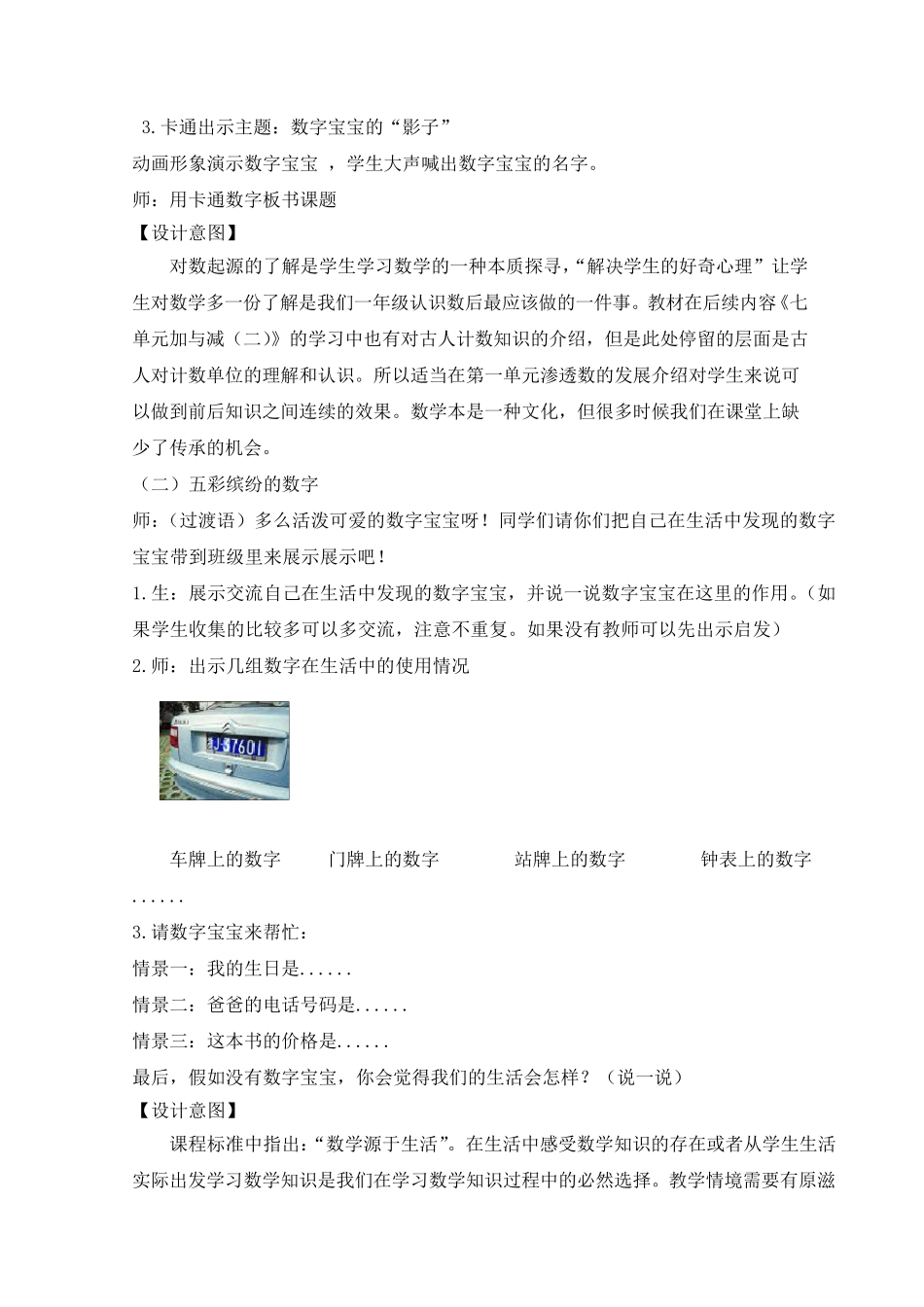 3.卡通出示主题：数字宝宝的“影子”
动画形象演示数字宝宝 ，学生大声喊出数字宝宝的名字。
师：用卡通数字板书课题
【设计意图】

对数起源的了解是学生学习数学的一种本质探寻，“解决学生的好奇心理”让学生对数学多一份了解是我们一年级认识数后最应该做的一件事。教材在后续内容《七单元加与减（二）》的学习中也有对古人计数知识的介绍，但是此处停留的层面是古人对计数单位的理解和认识。所以适当在第一单元渗透数的发展介绍对学生来说可以做到前后知识之间连续的效果。数学本是一种文化，但很多时候我们在课堂上缺少了传承的机会。
（二）五彩缤纷的数字
师：（过渡语）多么活泼可爱的数字宝宝呀！同学们请你们把自己在生活中发现的数字宝宝带到班级里来展示展示吧！
1.生：展示交流自己在生活中发现的数字宝宝，并说一说数字宝宝在这里的作用。（如果学生收集的比较多可以多交流，注意不重复。如果没有教师可以先出示启发）
2.师：出示几组数字在生活中的使用情况

J·57601

车牌上的数字　　门牌上的数字　　站牌上的数字　　钟表上的数字
......
3.请数字宝宝来帮忙：
情景一：我的生日是......
情景二：爸爸的电话号码是......
情景三：这本书的价格是......
最后，假如没有数字宝宝，你会觉得我们的生活会怎样？（说一说）
【设计意图】

课程标准中指出：“数学源于生活”。在生活中感受数学知识的存在或者从学生生活实际出发学习数学知识是我们在学习数学知识过程中的必然选择。教学情境需要有原滋